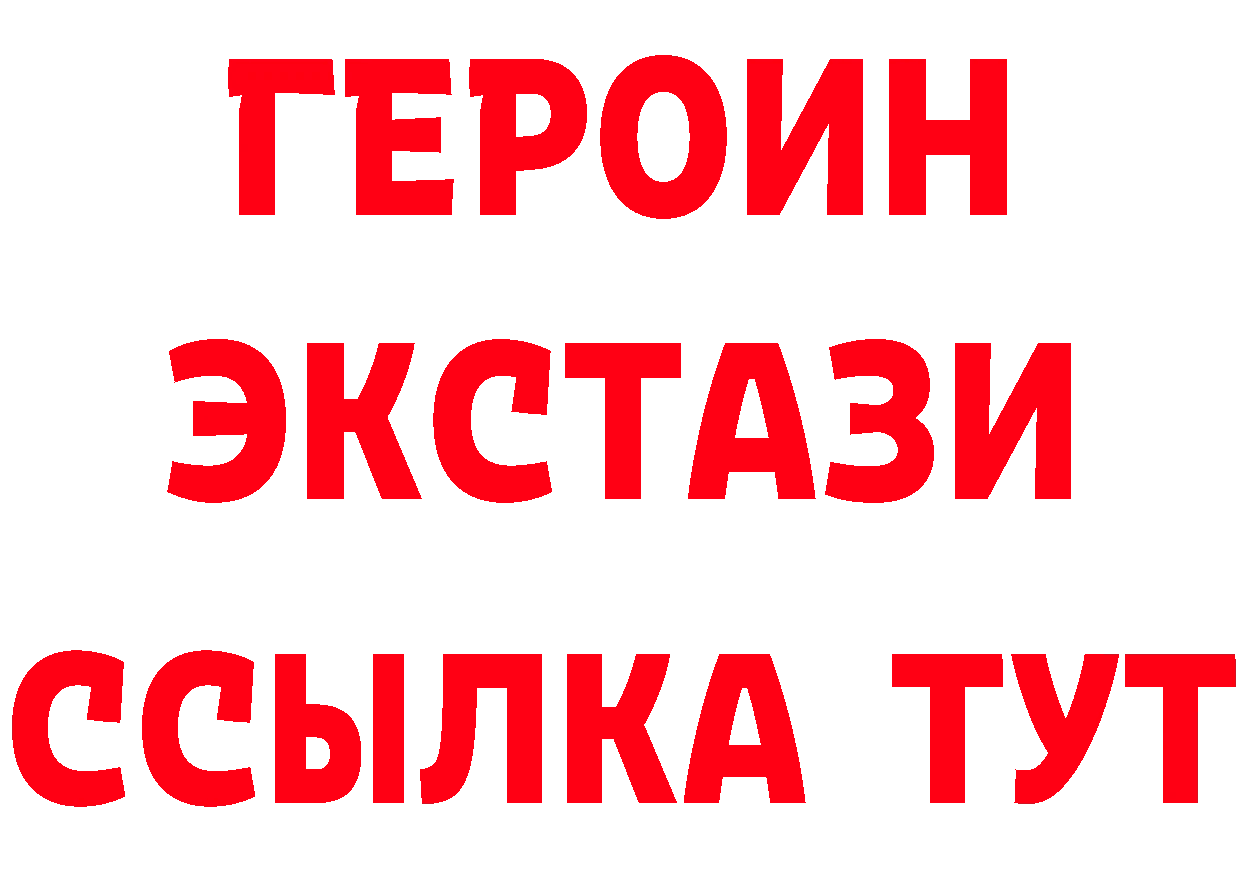 ГЕРОИН
ЭКСТАЗИ
ССЫЛКА ТУТ